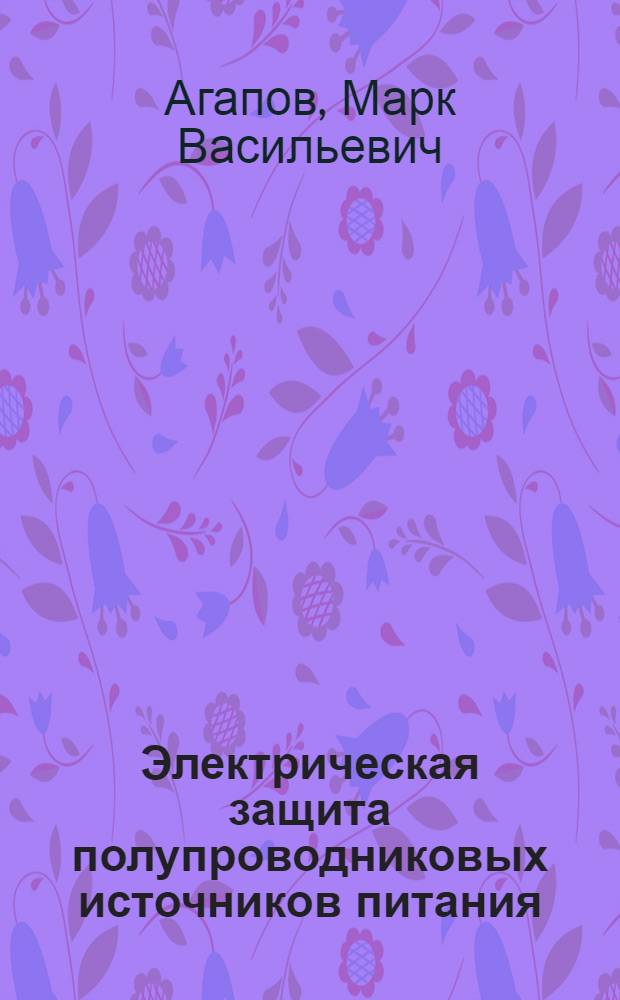 Агапов, Марк Васильевич

Электрическая защита полупроводниковых источников питания